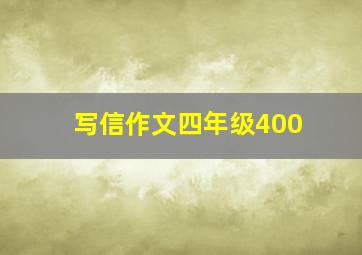 写信作文四年级400